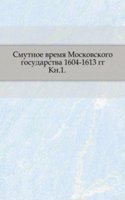 Смутное время Московского государства 1604-1613 гг Кн.1.